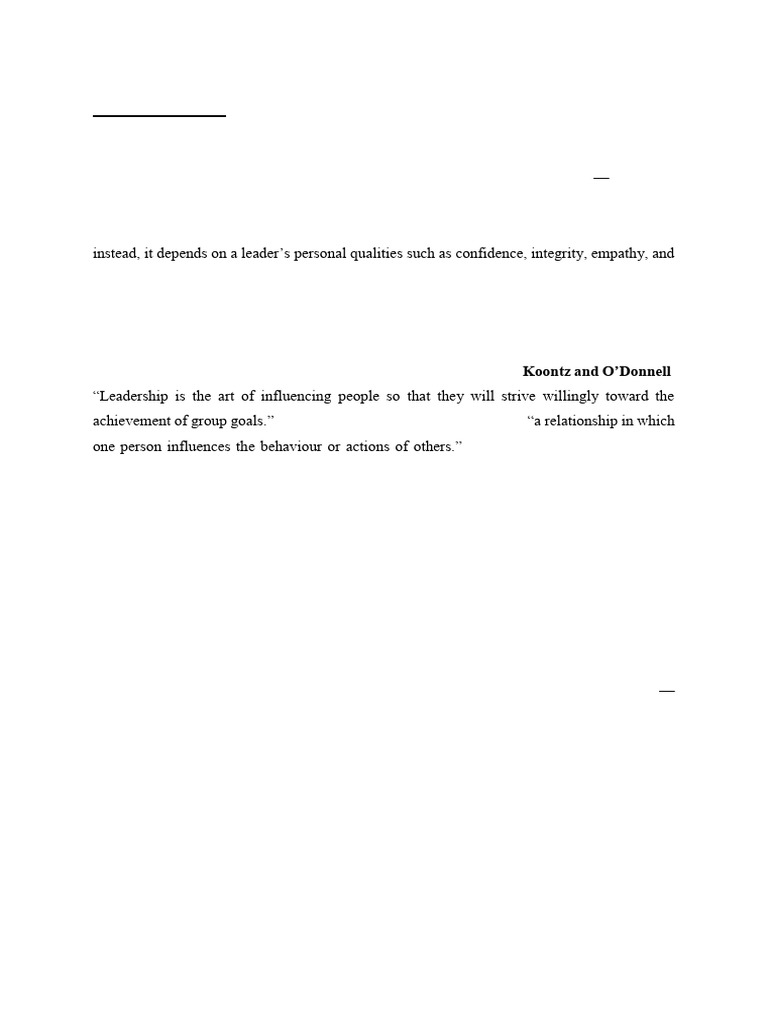 —

instead, it depends on a leader's personal qualities such as confidence, integrity, empathy, and

Koontz and O'Donnell
"Leadership is the art of influencing people so that they will strive willingly toward the achievement of group goals." "a relationship in which one person influences the behaviour or actions of others."

—